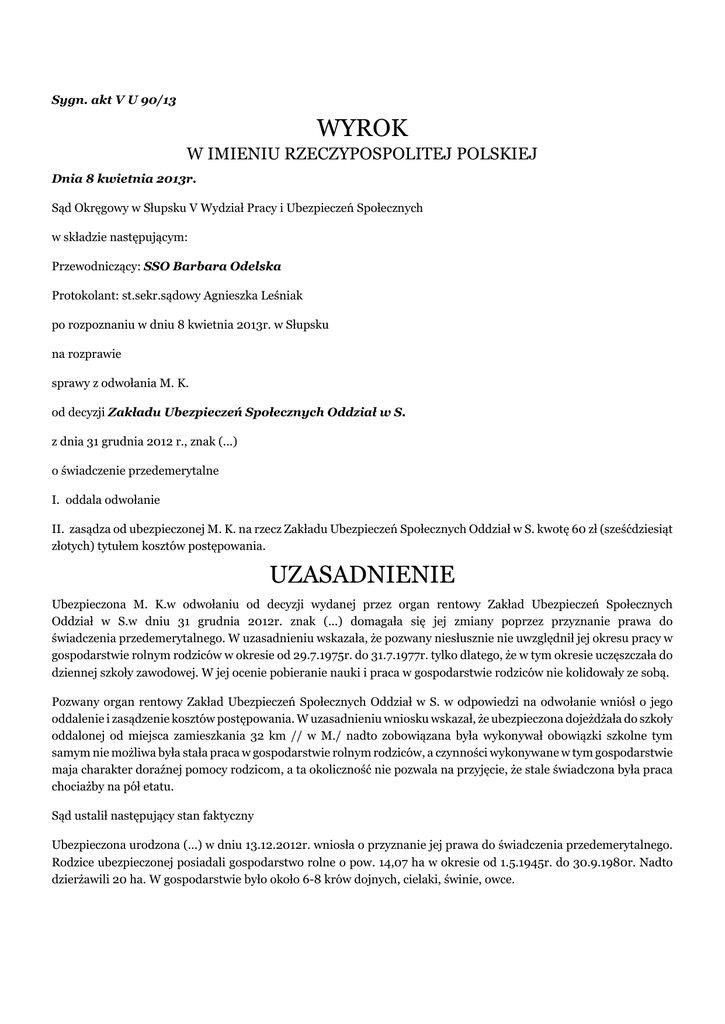 Sygn. akt V U 90/13

WYROK
W IMIENIU RZECZYPOSPOLITEJ POLSKIEJ

Dnia 8 kwietnia 2013r.

Sąd Okręgowy w Słupsku V Wydział Pracy i Ubezpieczeń Społecznych

w składzie następującym:

Przewodniczący: SSO Barbara Odelska

Protokolant: st.sekr.sądowy Agnieszka Leśniak

po rozpoznaniu w dniu 8 kwietnia 2013r. w Słupsku

na rozprawie

sprawy z odwołania M. K.

od decyzji Zakładu Ubezpieczeń Społecznych Oddział w S.

z dnia 31 grudnia 2012 r., znak (...)

o świadczenie przedemerytalne

I. oddala odwołanie

II. zasądza od ubezpieczonej M. K. na rzecz Zakładu Ubezpieczeń Społecznych Oddział w S. kwotę 60 zł (sześćdziesiąt złotych) tytułem kosztów postępowania.

UZASADNIENIE

Ubezpieczona M. K.w odwołaniu od decyzji wydanej przez organ rentowy Zakład Ubezpieczeń Społecznych Oddział w S.w dniu 31 grudnia 2012r. znak (...) domagała się jej zmiany poprzez przyznanie prawa do świadczenia przedemerytalnego. W uzasadnieniu wskazała, że pozwany niesłusznie nie uwzględnił jej okresu pracy w gospodarstwie rolnym rodziców w okresie od 29.7.1975r. do 31.7.1977r. tylko dlatego, że w tym okresie uczęszczała do dziennej szkoły zawodowej. W jej ocenie pobieranie nauki i praca w gospodarstwie rodziców nie kolidowały ze sobą.

Pozwany organ rentowy Zakład Ubezpieczeń Społecznych Oddział w S. w odpowiedzi na odwołanie wniósł o jego oddalenie i zasądzenie kosztów postępowania. W uzasadnieniu wniosku wskazał, że ubezpieczona dojeżdżała do szkoły oddalonej od miejsca zamieszkania 32 km // w M./ nadto zobowiązana była wykonywał obowiązki szkolne tym samym nie możliwa była stała praca w gospodarstwie rolnym rodziców, a czynności wykonywane w tym gospodarstwie maja charakter doraźnej pomocy rodzicom, a ta okoliczność nie pozwala na przyjęcie, że stale świadczona była praca chociażby na pół etatu.

Sąd ustalił następujący stan faktyczny

Ubezpieczona urodzona (...) w dniu 13.12.2012r. wniosła o przyznanie jej prawa do świadczenia przedemerytalnego. Rodzice ubezpieczonej posiadali gospodarstwo rolne o pow. 14,07 ha w okresie od 1.5.1945r. do 30.9.1980r. Nadto dzierżawili 20 ha. W gospodarstwie było około 6-8 krów dojnych, cielaki, świnie, owce.